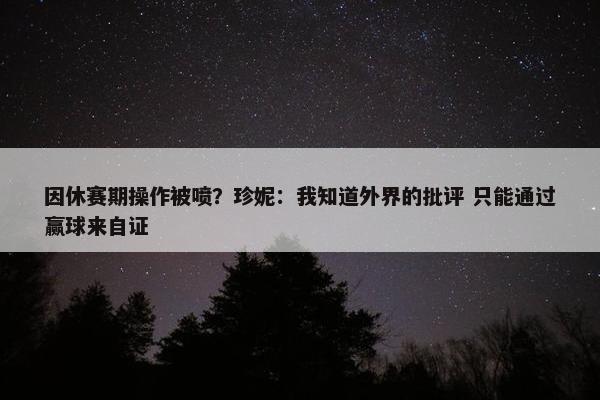 因休赛期操作被喷？珍妮：我知道外界的批评 只能通过赢球来自证